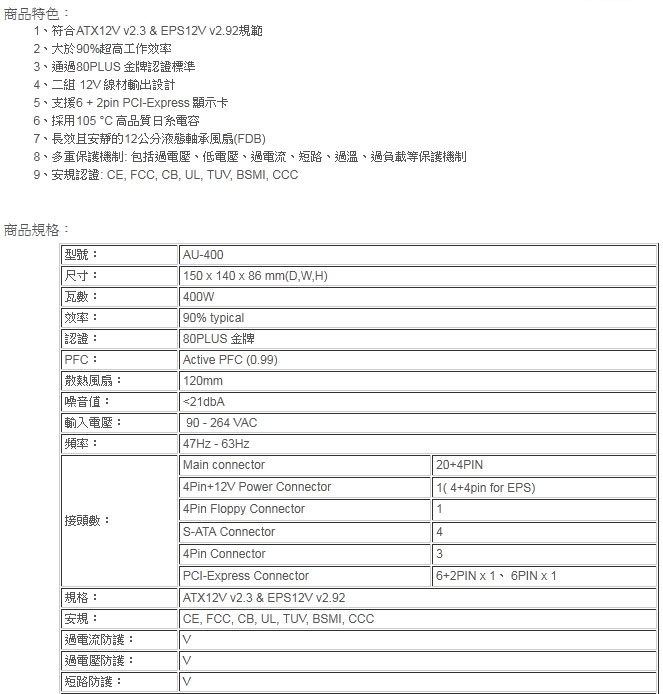 商品特色：

1、符合ATX12V v2.3 & EPS12V v2.92規範
2、大於90%超高工作效率
3、通過80PLUS 金牌認證標準
4、二組 12V 線材輸出設計
5、支援6 + 2pin PCI-Express 顯示卡
6、採用105 °C 高品質日系電容
7、長效且安靜的12公分液態軸承風扇(FDB)
8、多重保護機制: 包括過電壓、低電壓、過電流、短路、過溫、過負載等保護機制
9、安規認證: CE, FCC, CB, UL, TUV, BSMI, CCC

商品規格：

| 型號： | AU-400 | |
|---|---|---|
| 尺寸： | 150 x 140 x 86 mm(D,W,H) | |
| 瓦數： | 400W | |
| 效率： | 90% typical | |
| 認證： | 80PLUS 金牌 | |
| PFC： | Active PFC (0.99) | |
| 散熱風扇： | 120mm | |
| 噪音值： | <21dbA | |
| 輸入電壓： | 90 - 264 VAC | |
| 頻率： | 47Hz - 63Hz | |
| 接頭數： | Main connector | 20+4PIN |
| | 4Pin+12V Power Connector | 1( 4+4pin for EPS) |
| | 4Pin Floppy Connector | 1 |
| | S-ATA Connector | 4 |
| | 4Pin Connector | 3 |
| | PCI-Express Connector | 6+2PIN x 1、 6PIN x 1 |
| 規格： | ATX12V v2.3 & EPS12V v2.92 | |
| 安規： | CE, FCC, CB, UL, TUV, BSMI, CCC | |
| 過電流防護： | V | |
| 過電壓防護： | V | |
| 短路防護： | V | |